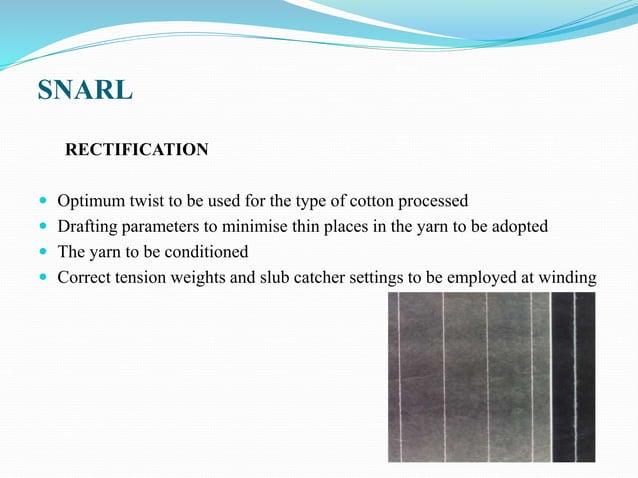 SNARL

RECTIFICATION

- Optimum twist to be used for the type of cotton processed
- Drafting parameters to minimise thin places in the yarn to be adopted
- The yarn to be conditioned
- Correct tension weights and slub catcher settings to be employed at winding